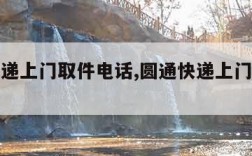 递上门取件电话,圆通快递上门